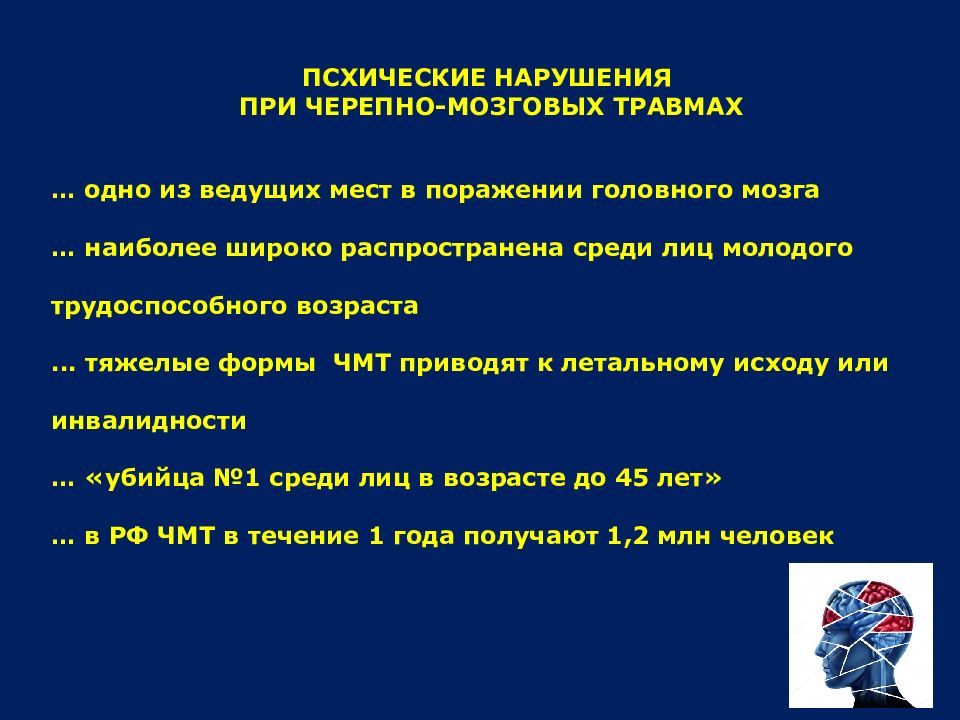 ПСХИЧЕСКИЕ НАРУШЕНИЯ
ПРИ ЧЕРЕПНО-МОЗГОВЫХ ТРАВМАХ

… одно из ведущих мест в поражении головного мозга

… наиболее широко распространена среди лиц молодого трудоспособного возраста

… тяжелые формы ЧМТ приводят к летальному исходу или инвалидности

… «убийца №1 среди лиц в возрасте до 45 лет»

… в РФ ЧМТ в течение 1 года получают 1,2 млн человек